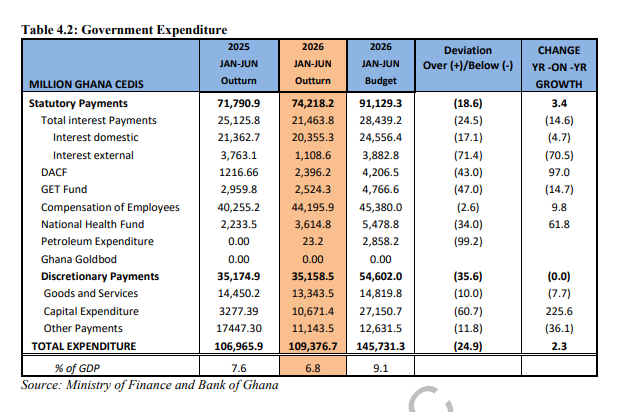 Table 4.2: Government Expenditure

| MILLION GHANA CEDIS | 2025 JAN-JUN Outturn | 2026 JAN-JUN Outturn | 2026 JAN-JUN Budget | Deviation Over (+)/Below (-) | CHANGE YR -ON -YR GROWTH |
|---|---|---|---|---|---|
| Statutory Payments | 71,790.9 | 74,218.2 | 91,129.3 | (18.6) | 3.4 |
| Total interest Payments | 25,125.8 | 21,463.8 | 28,439.2 | (24.5) | (14.6) |
| Interest domestic | 21,362.7 | 20,355.3 | 24,556.4 | (17.1) | (4.7) |
| Interest external | 3,763.1 | 1,108.6 | 3,882.8 | (71.4) | (70.5) |
| DACF | 1216.66 | 2,396.2 | 4,206.5 | (43.0) | 97.0 |
| GET Fund | 2,959.8 | 2,524.3 | 4,766.6 | (47.0) | (14.7) |
| Compensation of Employees | 40,255.2 | 44,195.9 | 45,380.0 | (2.6) | 9.8 |
| National Health Fund | 2,233.5 | 3,614.8 | 5,478.8 | (34.0) | 61.8 |
| Petroleum Expenditure | 0.00 | 23.2 | 2,858.2 | (99.2) | |
| Ghana Goldbod | 0.00 | 0.00 | 0.00 | | |
| Discretionary Payments | 35,174.9 | 35,158.5 | 54,602.0 | (35.6) | (0.0) |
| Goods and Services | 14,450.2 | 13,343.5 | 14,819.8 | (10.0) | (7.7) |
| Capital Expenditure | 3277.39 | 10,671.4 | 27,150.7 | (60.7) | 225.6 |
| Other Payments | 17447.30 | 11,143.5 | 12,631.5 | (11.8) | (36.1) |
| TOTAL EXPENDITURE | 106,965.9 | 109,376.7 | 145,731.3 | (24.9) | 2.3 |
| % of GDP | 7.6 | 6.8 | 9.1 | | |

Source: Ministry of Finance and Bank of Ghana